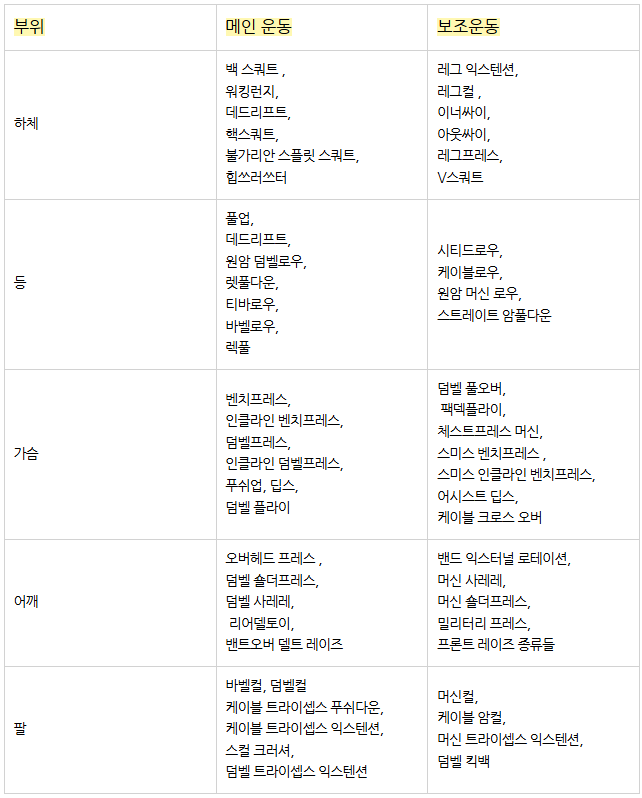 | 부위 | 메인 운동 | 보조운동 |
|---|---|---|
| 하체 | 백 스쿼트 , 워킹런지, 데드리프트, 핵스쿼트, 불가리안 스플릿 스쿼트, 힙쓰러쓰터 | 레그 익스텐션, 레그컬 , 이너싸이, 아웃싸이, 레그프레스, V스쿼트 |
| 등 | 풀업, 데드리프트, 원암 덤벨로우, 렛풀다운, 티바로우, 바벨로우, 렉풀 | 시티드로우, 케이블로우, 원암 머신 로우, 스트레이트 암풀다운 |
| 가슴 | 벤치프레스, 인클라인 벤치프레스, 덤벨프레스, 인클라인 덤벨프레스, 푸쉬업, 딥스, 덤벨 플라이 | 덤벨 풀오버, 팩덱플라이, 체스트프레스 머신, 스미스 벤치프레스 , 스미스 인클라인 벤치프레스, 어시스트 딥스, 케이블 크로스 오버 |
| 어깨 | 오버헤드 프레스 , 덤벨 숄더프레스, 덤벨 사레레, 리어델토이, 밴트오버 델트 레이즈 | 밴드 익스터널 로테이션, 머신 사레레, 머신 숄더프레스, 밀리터리 프레스, 프론트 레이즈 종류들 |
| 팔 | 바벨컬, 덤벨컬 케이블 트라이셉스 푸쉬다운, 케이블 트라이셉스 익스텐션, 스컬 크러셔, 덤벨 트라이셉스 익스텐션 | 머신컬, 케이블 암컬, 머신 트라이셉스 익스텐션, 덤벨 킥백 |